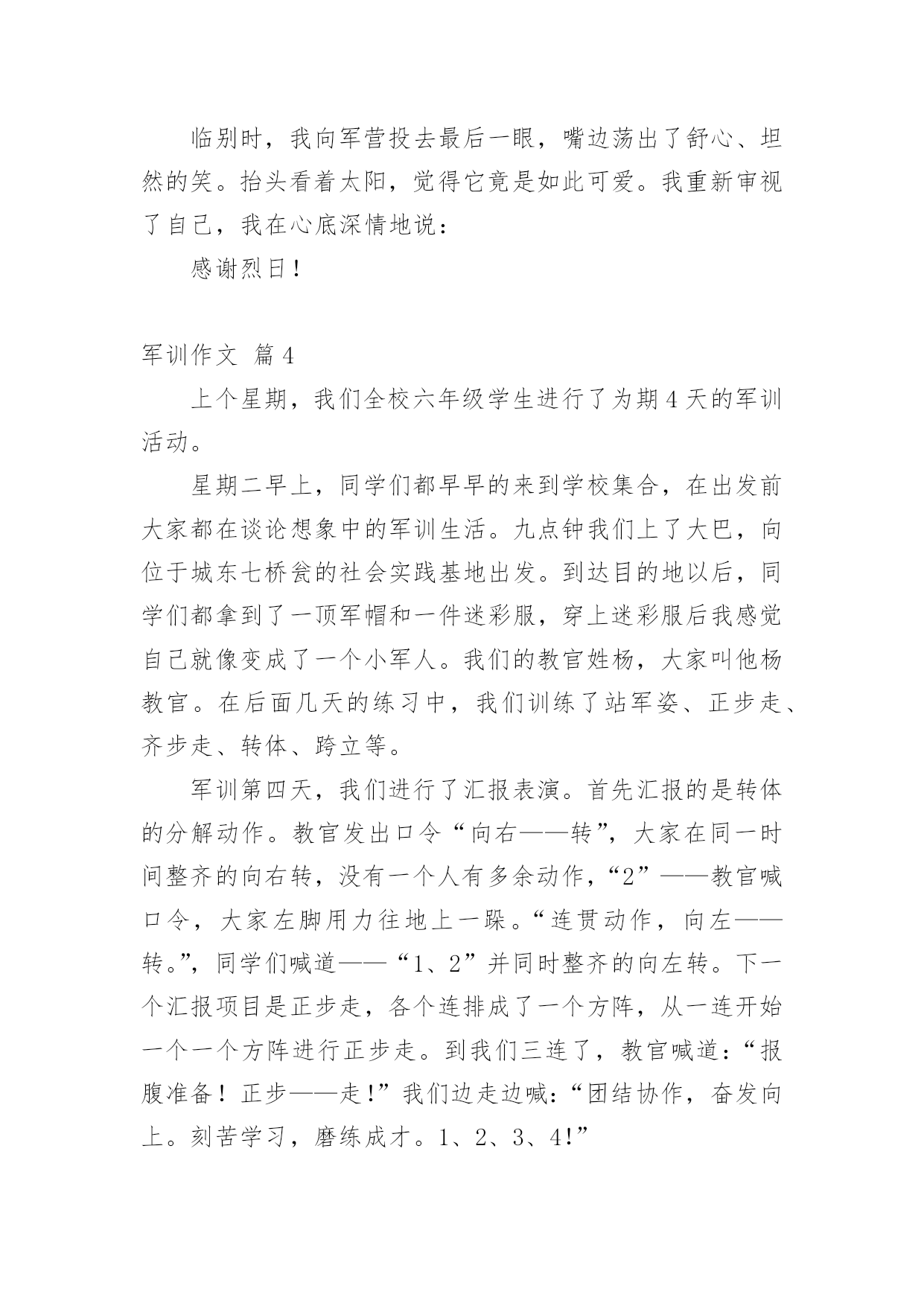 临别时，我向军营投去最后一眼，嘴边荡出了舒心、坦然的笑。抬头看着太阳，觉得它竟是如此可爱。我重新审视了自己，我在心底深情地说：

感谢烈日！

军训作文 篇4

上个星期，我们全校六年级学生进行了为期4天的军训活动。

星期二早上，同学们都早早的来到学校集合，在出发前大家都在谈论想象中的军训生活。九点钟我们上了大巴，向位于城东七桥瓮的社会实践基地出发。到达目的地以后，同学们都拿到了一顶军帽和一件迷彩服，穿上迷彩服后我感觉自己就像变成了一个小军人。我们的教官姓杨，大家叫他杨教官。在后面几天的练习中，我们训练了站军姿、正步走、齐步走、转体、跨立等。

军训第四天，我们进行了汇报表演。首先汇报的是转体的分解动作。教官发出口令“向右——转”，大家在同一时间整齐的向右转，没有一个人有多余动作，“2”——教官喊口令，大家左脚用力往地上一跺。“连贯动作，向左——转。”，同学们喊道——“1、2”并同时整齐的向左转。下一个汇报项目是正步走，各个连排成了一个方阵，从一连开始一个一个方阵进行正步走。到我们三连了，教官喊道：“报腹准备！正步——走！”我们边走边喊：“团结协作，奋发向上。刻苦学习，磨练成才。1、2、3、4!”